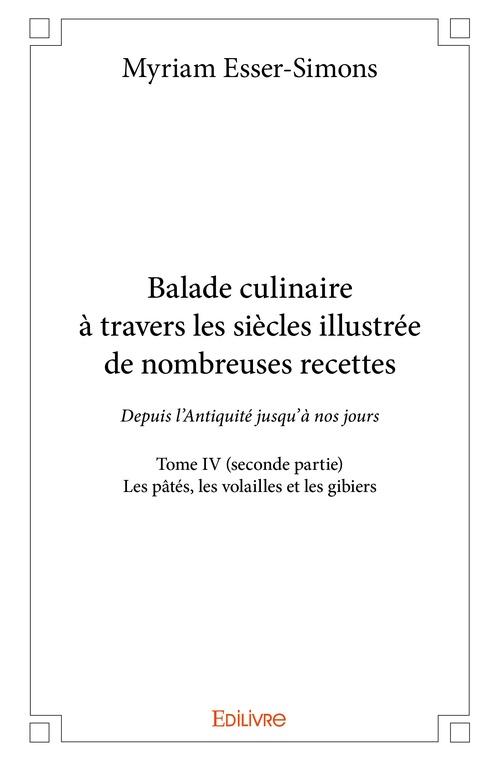 Myriam Esser-Simons

Balade culinaire à travers les siècles illustrée de nombreuses recettes

Depuis l'Antiquité jusqu'à nos jours

Tome IV (seconde partie)
Les pâtés, les volailles et les gibiers

EDILIVRE